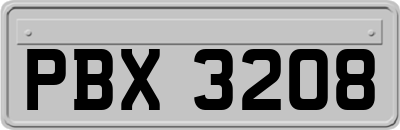 PBX 3208